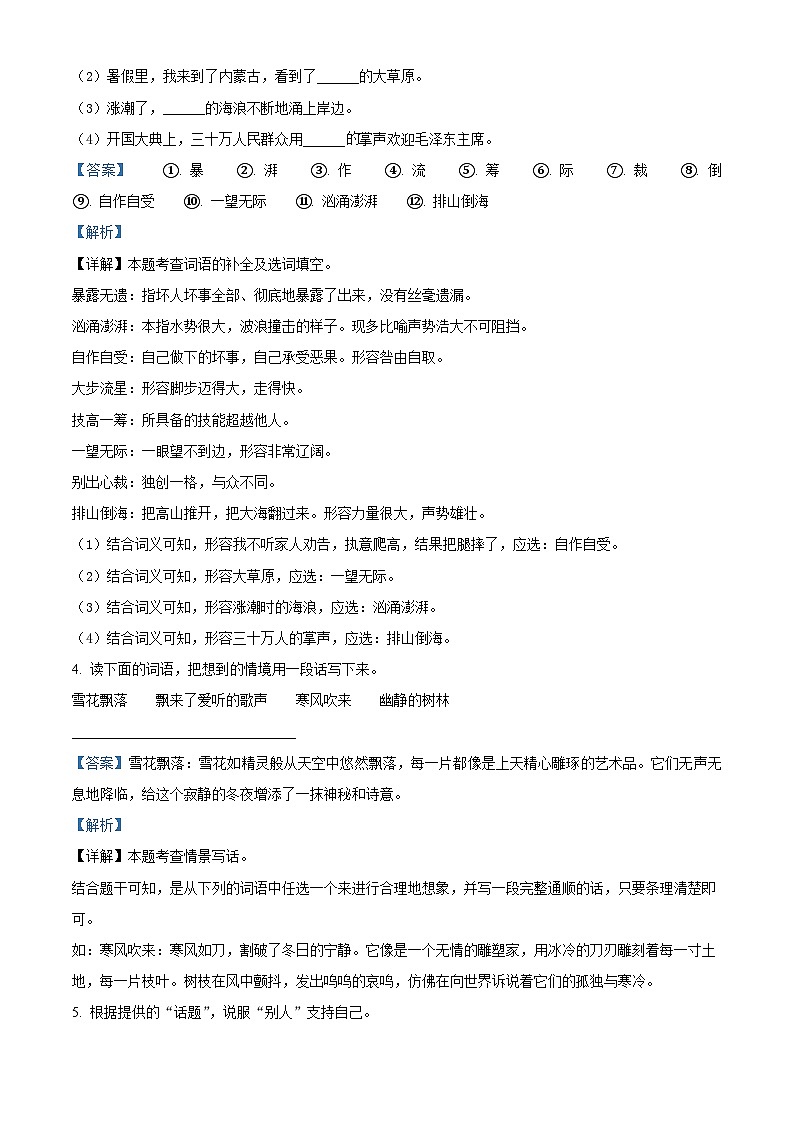 （2）暑假里，我来到了内蒙古，看到了______的大草原。

（3）涨潮了，______的海浪不断地涌上岸边。

（4）开国大典上，三十万人民群众用______的掌声欢迎毛泽东主席。

【答案】 ①. 暴 ②. 湃 ③. 作 ④. 流 ⑤. 筹 ⑥. 际 ⑦. 裁 ⑧. 倒 ⑨. 自作自受 ⑩. 一望无际 ⑪. 汹涌澎湃 ⑫. 排山倒海

【解析】

【详解】本题考查词语的补全及选词填空。

暴露无遗：指坏人坏事全部、彻底地暴露了出来，没有丝毫遗漏。

汹涌澎湃：本指水势很大，波浪撞击的样子。现多比喻声势浩大不可阻挡。

自作自受：自己做下的坏事，自己承受恶果。形容咎由自取。

大步流星：形容脚步迈得大，走得快。

技高一筹：所具备的技能超越他人。

一望无际：一眼望不到边，形容非常辽阔。

别出心裁：独创一格，与众不同。

排山倒海：把高山推开，把大海翻过来。形容力量很大，声势雄壮。

（1）结合词义可知，形容我不听家人劝告，执意爬高，结果把腿摔了，应选：自作自受。

（2）结合词义可知，形容大草原，应选：一望无际。

（3）结合词义可知，形容涨潮时的海浪，应选：汹涌澎湃。

（4）结合词义可知，形容三十万人的掌声，应选：排山倒海。

4. 读下面的词语，把想到的情境用一段话写下来。

雪花飘落　　飘来了爱听的歌声　　寒风吹来　　幽静的树林

______________________________

【答案】雪花飘落：雪花如精灵般从天空中悠然飘落，每一片都像是上天精心雕琢的艺术品。它们无声无息地降临，给这个寂静的冬夜增添了一抹神秘和诗意。

【解析】

【详解】本题考查情景写话。

结合题干可知，是从下列的词语中任选一个来进行合理地想象，并写一段完整通顺的话，只要条理清楚即可。

如：寒风吹来：寒风如刀，割破了冬日的宁静。它像是一个无情的雕塑家，用冰冷的刀刃雕刻着每一寸土地，每一片枝叶。树枝在风中颤抖，发出呜呜的哀鸣，仿佛在向世界诉说着它们的孤独与寒冷。

5. 根据提供的“话题”，说服“别人”支持自己。